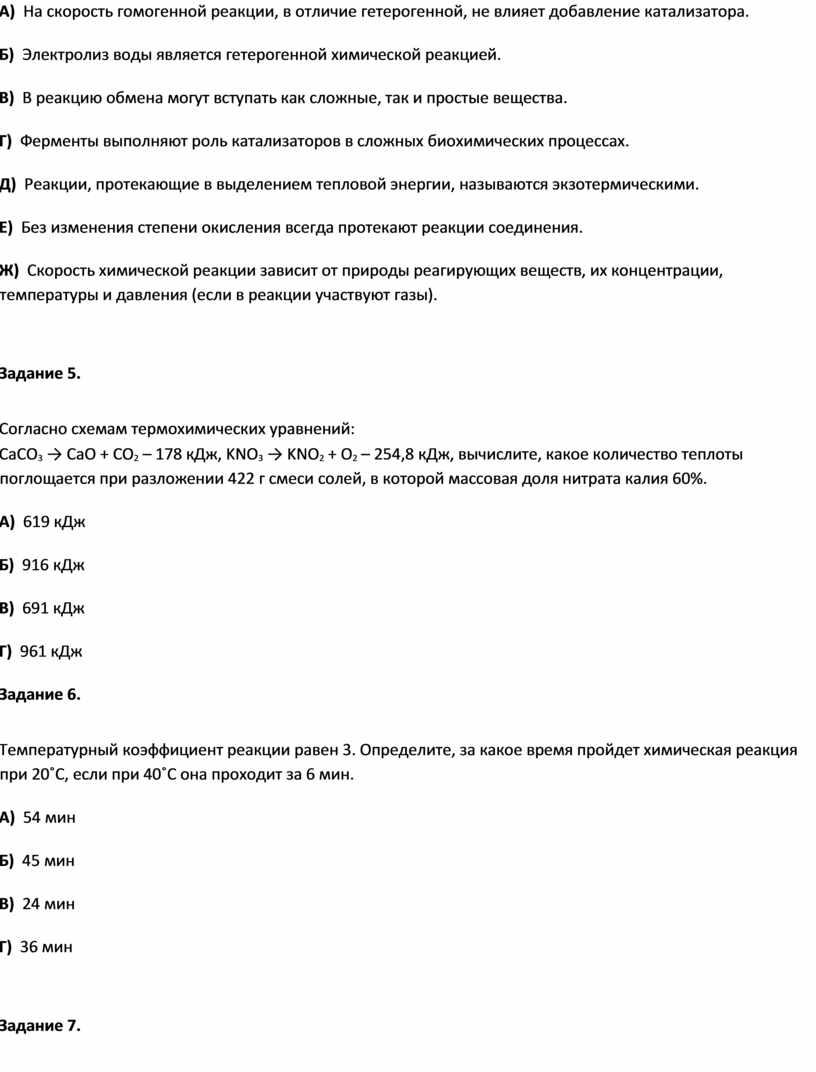 А) На скорость гомогенной реакции, в отличие гетерогенной, не влияет добавление катализатора.

Б) Электролиз воды является гетерогенной химической реакцией.

В) В реакцию обмена могут вступать как сложные, так и простые вещества.

Г) Ферменты выполняют роль катализаторов в сложных биохимических процессах.

Д) Реакции, протекающие в выделением тепловой энергии, называются экзотермическими.

Е) Без изменения степени окисления всегда протекают реакции соединения.

Ж) Скорость химической реакции зависит от природы реагирующих веществ, их концентрации, температуры и давления (если в реакции участвуют газы).

Задание 5.

Согласно схемам термохимических уравнений:
$CaCO_3 \rightarrow CaO + CO_2$ – 178 кДж, $KNO_3 \rightarrow KNO_2 + O_2$ – 254,8 кДж, вычислите, какое количество теплоты поглощается при разложении 422 г смеси солей, в которой массовая доля нитрата калия 60%.

А) 619 кДж

Б) 916 кДж

В) 691 кДж

Г) 961 кДж

Задание 6.

Температурный коэффициент реакции равен 3. Определите, за какое время пройдет химическая реакция при 20˚С, если при 40˚С она проходит за 6 мин.

А) 54 мин

Б) 45 мин

В) 24 мин

Г) 36 мин

Задание 7.